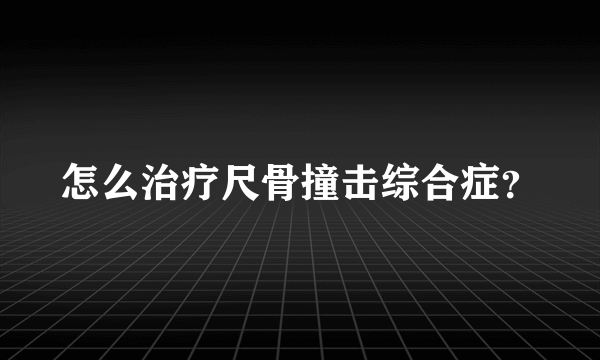 怎么治疗尺骨撞击综合症?